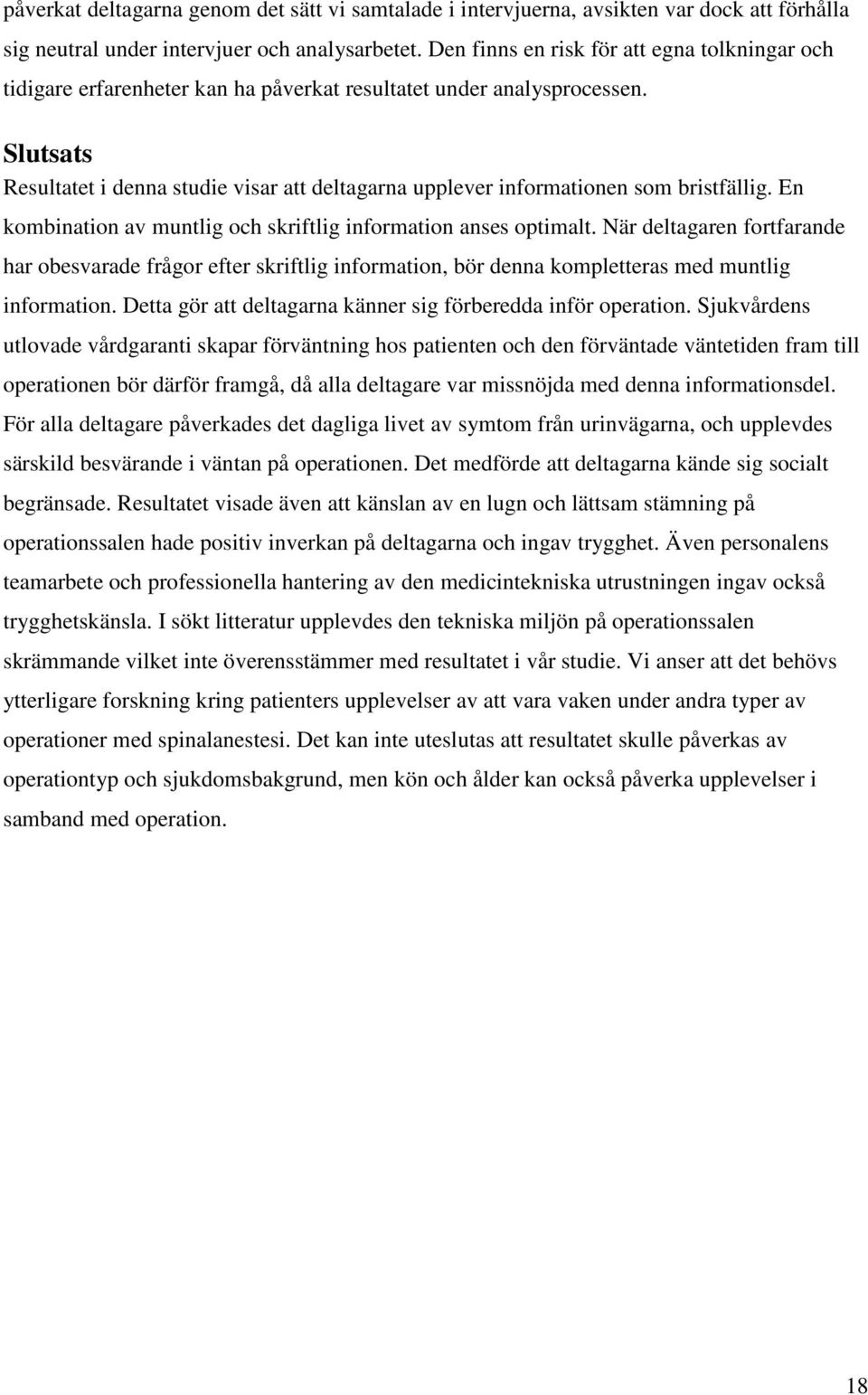 påverkat deltagarna genom det sätt vi samtalade i intervjuerna, avsikten var dock att förhålla sig neutral under intervjuer och analysarbetet. Den finns en risk för att egna tolkningar och tidigare erfarenheter kan ha påverkat resultatet under analysprocessen.

Slutsats

Resultatet i denna studie visar att deltagarna upplever informationen som bristfällig. En kombination av muntlig och skriftlig information anses optimalt. När deltagaren fortfarande har obesvarade frågor efter skriftlig information, bör denna kompletteras med muntlig information. Detta gör att deltagarna känner sig förberedda inför operation. Sjukvårdens utlovade vårdgaranti skapar förväntning hos patienten och den förväntade väntetiden fram till operationen bör därför framgå, då alla deltagare var missnöjda med denna informationsdel. För alla deltagare påverkades det dagliga livet av symtom från urinvägarna, och upplevdes särskild besvärande i väntan på operationen. Det medförde att deltagarna kände sig socialt begränsade. Resultatet visade även att känslan av en lugn och lättsam stämning på operationssalen hade positiv inverkan på deltagarna och ingav trygghet. Även personalens teamarbete och professionella hantering av den medicintekniska utrustningen ingav också trygghetskänsla. I sökt litteratur upplevdes den tekniska miljön på operationssalen skrämmande vilket inte överensstämmer med resultatet i vår studie. Vi anser att det behövs ytterligare forskning kring patienters upplevelser av att vara vaken under andra typer av operationer med spinalanestesi. Det kan inte uteslutas att resultatet skulle påverkas av operationtyp och sjukdomsbakgrund, men kön och ålder kan också påverka upplevelser i samband med operation.

18